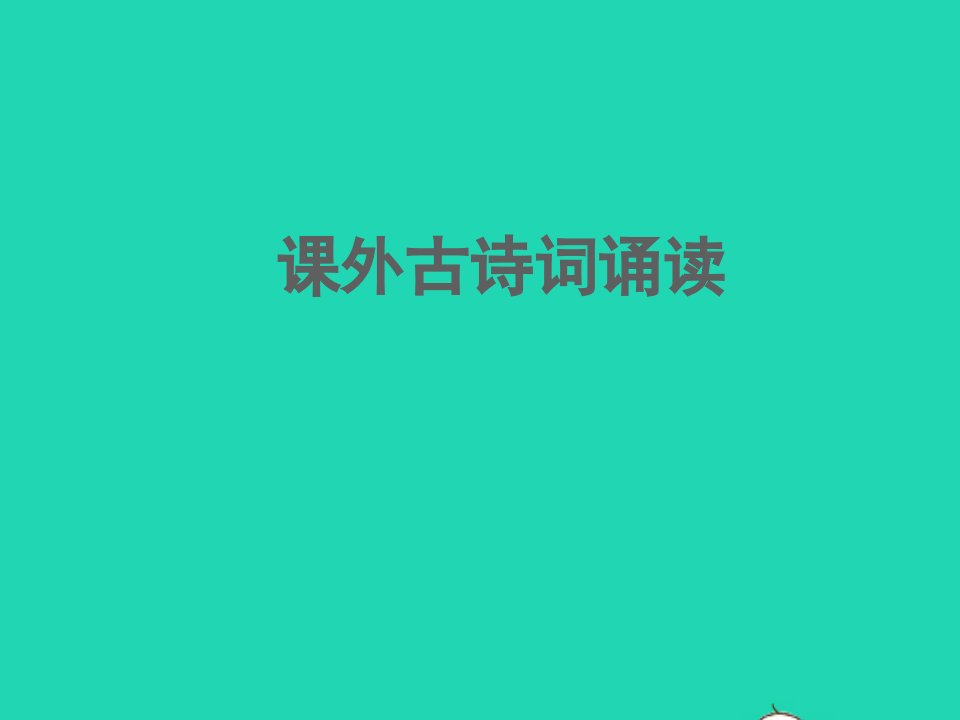 课外古诗词诵读